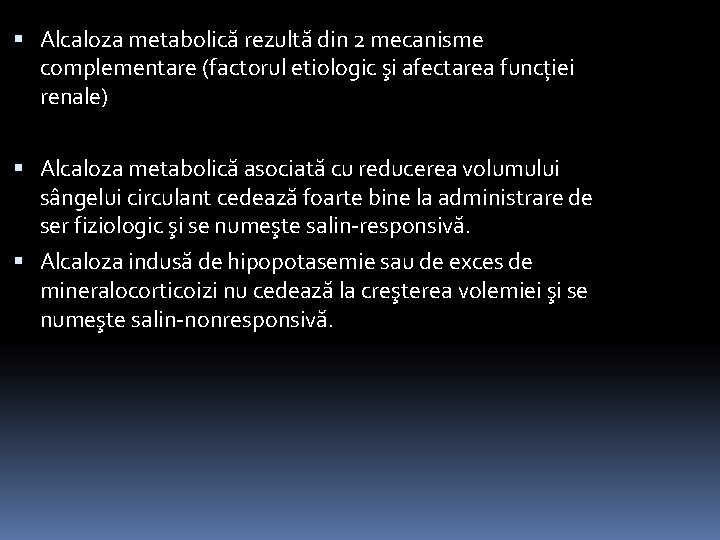 ▪ Alcaloza metabolică rezultă din 2 mecanisme complementare (factorul etiologic şi afectarea funcţiei renale)

▪ Alcaloza metabolică asociată cu reducerea volumului sângelui circulant cedează foarte bine la administrare de ser fiziologic şi se numeşte salin-responsivă.

▪ Alcaloza indusă de hipopotasemie sau de exces de mineralocorticoizi nu cedează la creşterea volemiei şi se numeşte salin-nonresponsivă.